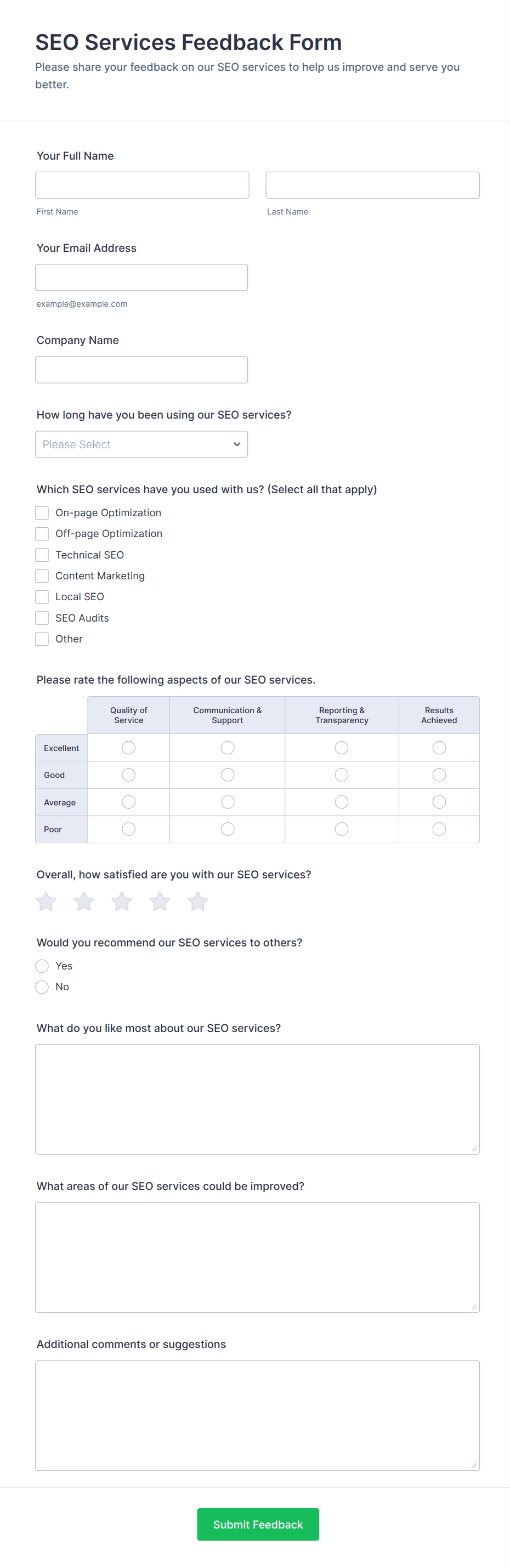 SEO Services Feedback Form

Please share your feedback on our SEO services to help us improve and serve you better.

Your Full Name

First Name

Last Name

Your Email Address

example@example.com

Company Name

How long have you been using our SEO services?

Please Select

Which SEO services have you used with us? (Select all that apply)

On-page Optimization
Off-page Optimization
Technical SEO
Content Marketing
Local SEO
SEO Audits
Other

Please rate the following aspects of our SEO services.

| | Quality of Service | Communication & Support | Reporting & Transparency | Results Achieved |
|---|---|---|---|---|
| Excellent | | | | |
| Good | | | | |
| Average | | | | |
| Poor | | | | |

Overall, how satisfied are you with our SEO services?

Would you recommend our SEO services to others?

Yes
No

What do you like most about our SEO services?

What areas of our SEO services could be improved?

Additional comments or suggestions

Submit Feedback